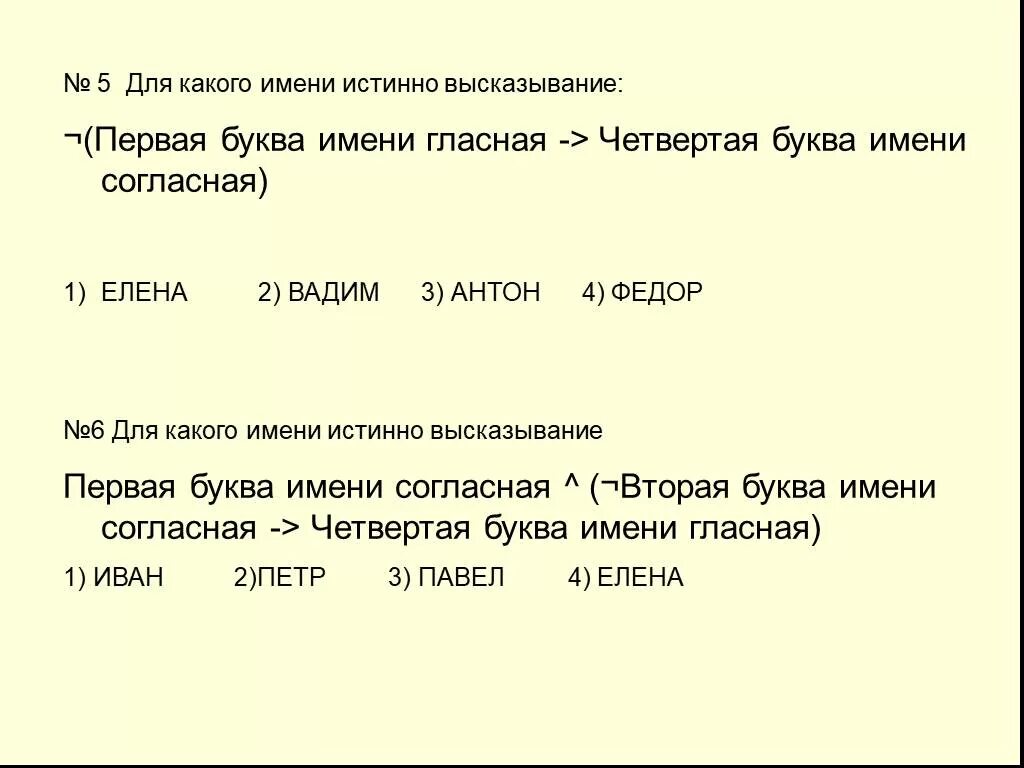 № 5  Для какого имени истинно высказывание:

¬(Первая буква имени гласная -> Четвертая буква имени согласная)

1)  ЕЛЕНА          2) ВАДИМ       3) АНТОН       4) ФЕДОР

№6 Для какого имени истинно высказывание

Первая буква имени согласная ^ (¬Вторая буква имени согласная -> Четвертая буква имени гласная)

1) ИВАН          2)ПЕТР         3) ПАВЕЛ          4) ЕЛЕНА